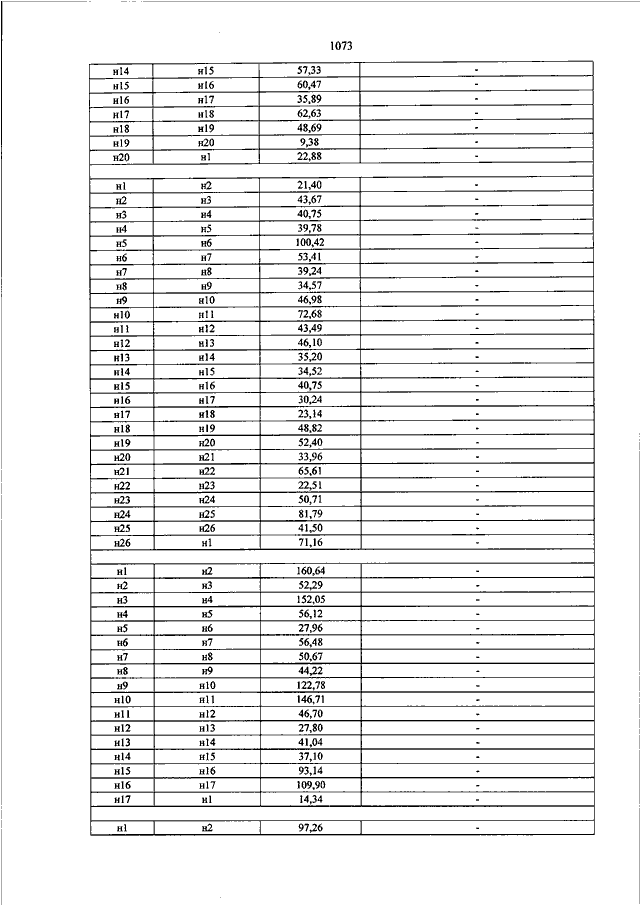 1073

| | | | |
|---|---|---|---|
| н14 | н15 | 57,33 | - |
| н15 | н16 | 60,47 | - |
| н16 | н17 | 35,89 | - |
| н17 | н18 | 62,63 | - |
| н18 | н19 | 48,69 | - |
| н19 | н20 | 9,38 | - |
| н20 | н1 | 22,88 | - |
| | | | |
| н1 | н2 | 21,40 | - |
| н2 | н3 | 43,67 | - |
| н3 | н4 | 40,75 | - |
| н4 | н5 | 39,78 | - |
| н5 | н6 | 100,42 | - |
| н6 | н7 | 53,41 | - |
| н7 | н8 | 39,24 | - |
| н8 | н9 | 34,57 | - |
| н9 | н10 | 46,98 | - |
| н10 | н11 | 72,68 | - |
| н11 | н12 | 43,49 | - |
| н12 | н13 | 46,10 | - |
| н13 | н14 | 35,20 | - |
| н14 | н15 | 34,52 | - |
| н15 | н16 | 40,75 | - |
| н16 | н17 | 30,24 | - |
| н17 | н18 | 23,14 | - |
| н18 | н19 | 48,82 | - |
| н19 | н20 | 52,40 | - |
| н20 | н21 | 33,96 | - |
| н21 | н22 | 65,61 | - |
| н22 | н23 | 22,51 | - |
| н23 | н24 | 50,71 | - |
| н24 | н25 | 81,79 | - |
| н25 | н26 | 41,50 | - |
| н26 | н1 | 71,16 | - |
| | | | |
| н1 | н2 | 160,64 | - |
| н2 | н3 | 52,29 | - |
| н3 | н4 | 152,05 | - |
| н4 | н5 | 56,12 | - |
| н5 | н6 | 27,96 | - |
| н6 | н7 | 56,48 | - |
| н7 | н8 | 50,67 | - |
| н8 | н9 | 44,22 | - |
| н9 | н10 | 122,78 | - |
| н10 | н11 | 146,71 | - |
| н11 | н12 | 46,70 | - |
| н12 | н13 | 27,80 | - |
| н13 | н14 | 41,04 | - |
| н14 | н15 | 37,10 | - |
| н15 | н16 | 93,14 | - |
| н16 | н17 | 109,90 | - |
| н17 | н1 | 14,34 | - |
| | | | |
| н1 | н2 | 97,26 | - |